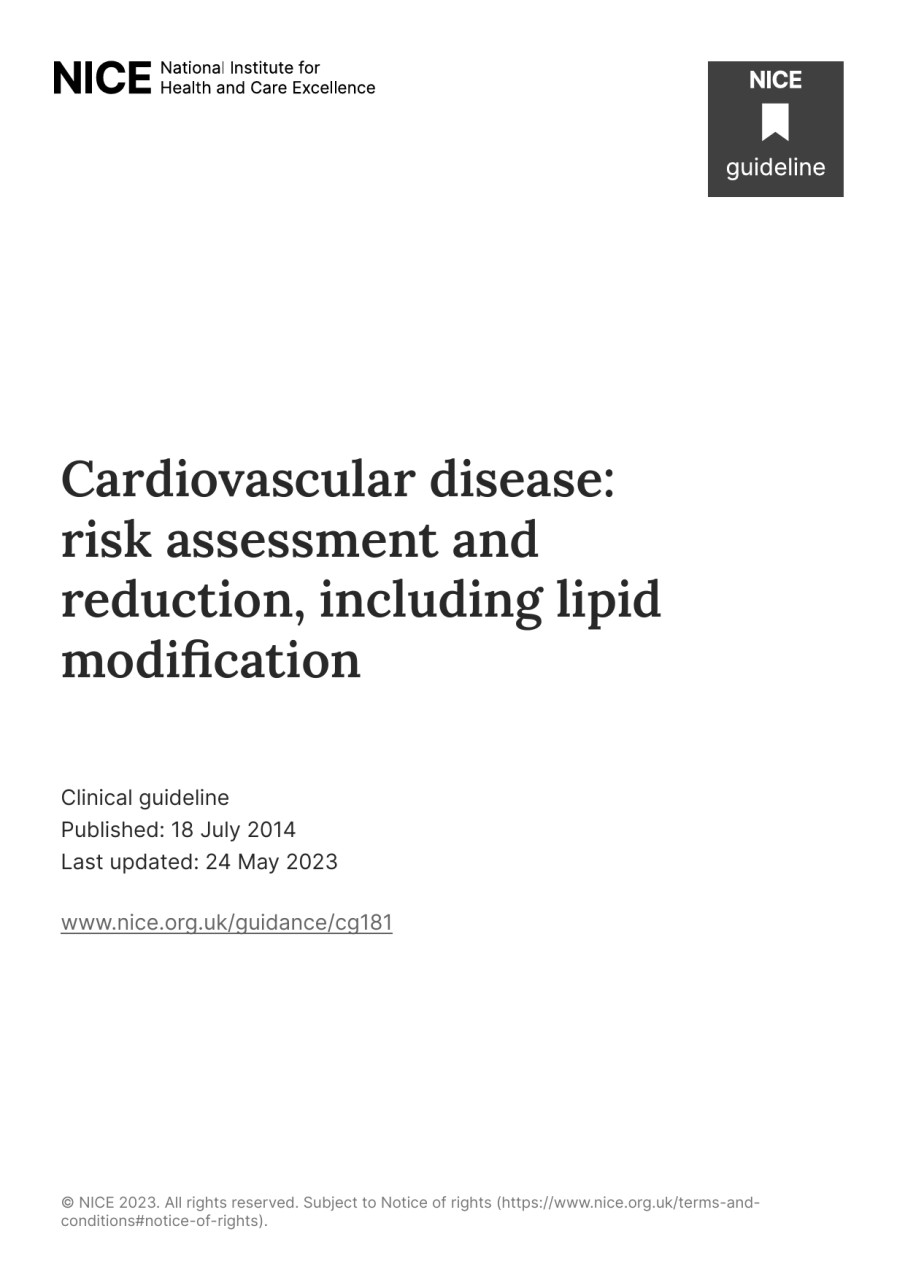 NICE National Institute for Health and Care Excellence

NICE
guideline

Cardiovascular disease: risk assessment and reduction, including lipid modification

Clinical guideline
Published: 18 July 2014
Last updated: 24 May 2023

www.nice.org.uk/guidance/cg181

© NICE 2023. All rights reserved. Subject to Notice of rights (https://www.nice.org.uk/terms-and-conditions#notice-of-rights).